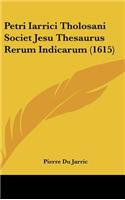 Petri Iarrici Tholosani Societ Jesu Thesaurus Rerum Indicarum (1615)

Pierre Du Jarric